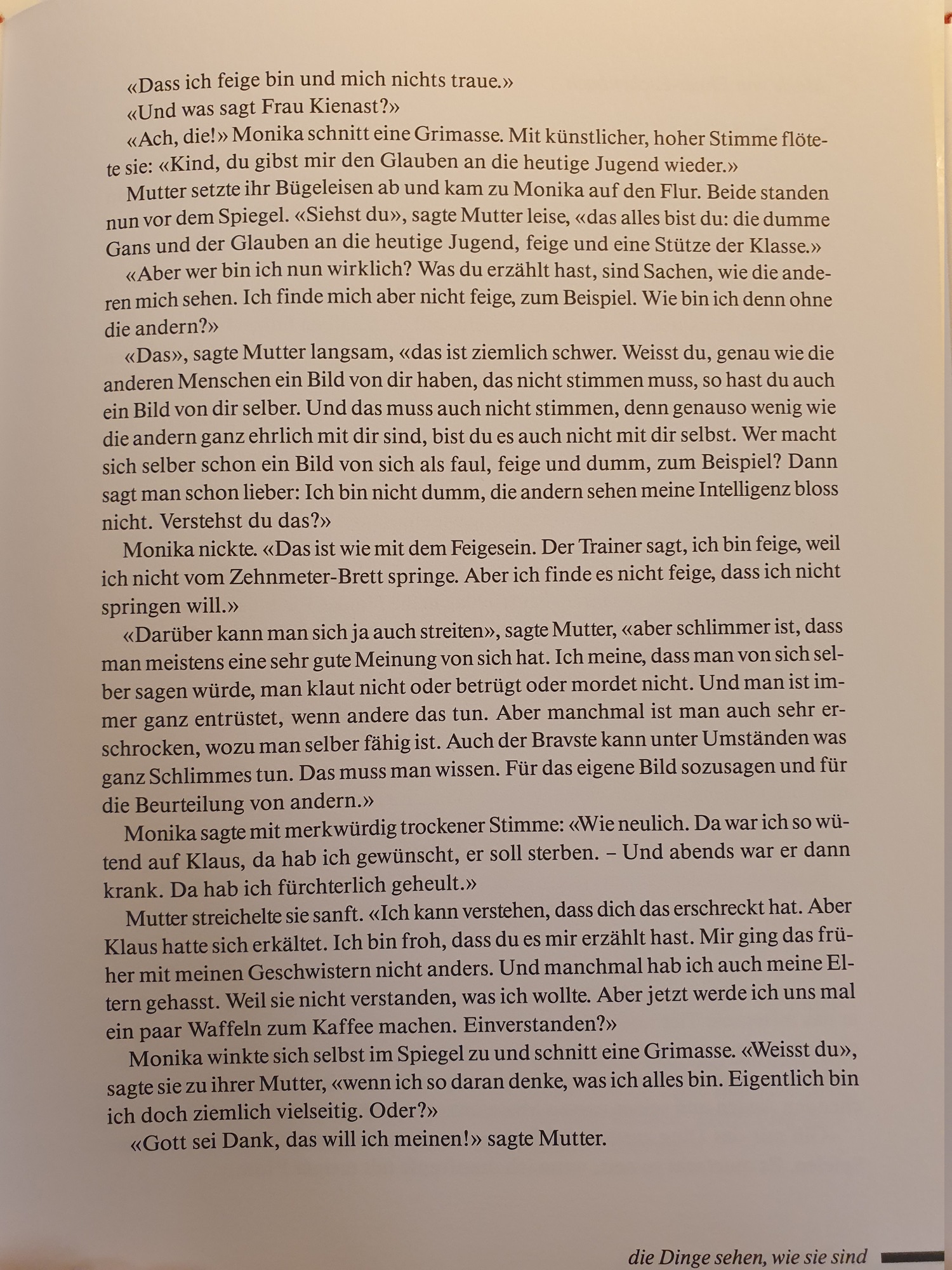 «Dass ich feige bin und mich nichts traue.»

«Und was sagt Frau Kienast?»

«Ach, die!» Monika schnitt eine Grimasse. Mit künstlicher, hoher Stimme flötete sie: «Kind, du gibst mir den Glauben an die heutige Jugend wieder.»

Mutter setzte ihr Bügeleisen ab und kam zu Monika auf den Flur. Beide standen nun vor dem Spiegel. «Siehst du», sagte Mutter leise, «das alles bist du: die dumme Gans und der Glauben an die heutige Jugend, feige und eine Stütze der Klasse.»

«Aber wer bin ich nun wirklich? Was du erzählt hast, sind Sachen, wie die anderen mich sehen. Ich finde mich aber nicht feige, zum Beispiel. Wie bin ich denn ohne die andern?»

«Das», sagte Mutter langsam, «das ist ziemlich schwer. Weisst du, genau wie die anderen Menschen ein Bild von dir haben, das nicht stimmen muss, so hast du auch ein Bild von dir selber. Und das muss auch nicht stimmen, denn genauso wenig wie die andern ganz ehrlich mit dir sind, bist du es auch nicht mit dir selbst. Wer macht sich selber schon ein Bild von sich als faul, feige und dumm, zum Beispiel? Dann sagt man schon lieber: Ich bin nicht dumm, die andern sehen meine Intelligenz bloss nicht. Verstehst du das?»

Monika nickte. «Das ist wie mit dem Feigesein. Der Trainer sagt, ich bin feige, weil ich nicht vom Zehnmeter-Brett springe. Aber ich finde es nicht feige, dass ich nicht springen will.»

«Darüber kann man sich ja auch streiten», sagte Mutter, «aber schlimmer ist, dass man meistens eine sehr gute Meinung von sich hat. Ich meine, dass man von sich selber sagen würde, man klaut nicht oder betrügt oder mordet nicht. Und man ist immer ganz entrüstet, wenn andere das tun. Aber manchmal ist man auch sehr erschrocken, wozu man selber fähig ist. Auch der Bravste kann unter Umständen was ganz Schlimmes tun. Das muss man wissen. Für das eigene Bild sozusagen und für die Beurteilung von andern.»

Monika sagte mit merkwürdig trockener Stimme: «Wie neulich. Da war ich so wütend auf Klaus, da hab ich gewünscht, er soll sterben. – Und abends war er dann krank. Da hab ich fürchterlich geheult.»

Mutter streichelte sie sanft. «Ich kann verstehen, dass dich das erschreckt hat. Aber Klaus hatte sich erkältet. Ich bin froh, dass du es mir erzählt hast. Mir ging das früher mit meinen Geschwistern nicht anders. Und manchmal hab ich auch meine Eltern gehasst. Weil sie nicht verstanden, was ich wollte. Aber jetzt werde ich uns mal ein paar Waffeln zum Kaffee machen. Einverstanden?»

Monika winkte sich selbst im Spiegel zu und schnitt eine Grimasse. «Weisst du», sagte sie zu ihrer Mutter, «wenn ich so daran denke, was ich alles bin. Eigentlich bin ich doch ziemlich vielseitig. Oder?»

«Gott sei Dank, das will ich meinen!» sagte Mutter.

die Dinge sehen, wie sie sind